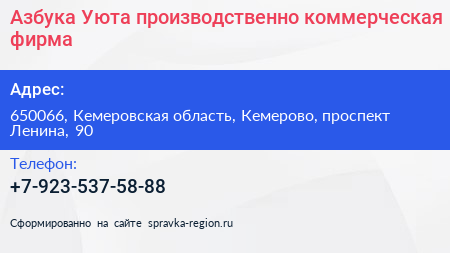 Азбука Уюта производственно коммерческая фирма

Адрес:

650066, Кемеровская область, Кемерово, проспект Ленина, 90

Телефон:

+7-923-537-58-88

Сформированно на сайте spravka-region.ru